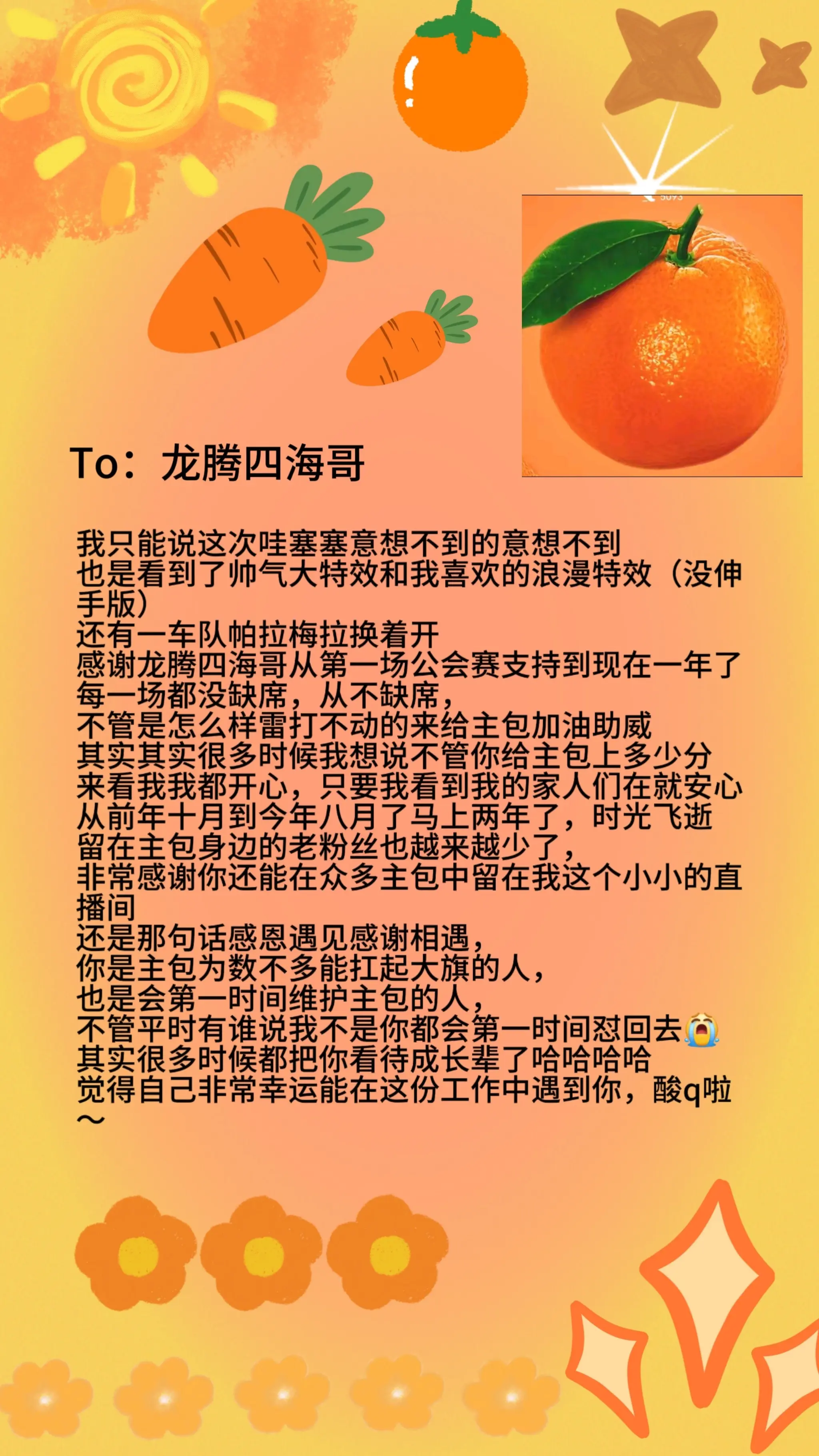 To：龙腾四海哥

我只能说这次哇塞塞意想不到的意想不到
也是看到了帅气大特效和我喜欢的浪漫特效（没伸手版）
还有一车队帕拉梅拉换着开
感谢龙腾四海哥从第一场公会赛支持到现在一年了
每一场都没缺席，从不缺席，
不管是怎么样雷打不动的来给主包加油助威
其实其实很多时候我想说不管你给主包上多少分
来看我我都开心，只要我看到我的家人们在就安心
从前年十月到今年八月了马上两年了，时光飞逝
留在主包身边的老粉丝也越来越少了，
非常感谢你还能在众多主包中留在我这个小小的直播间
还是那句话感恩遇见感谢相遇，
你是主包为数不多能扛起大旗的人，
也是会第一时间维护主包的人，
不管平时有谁说我不是你都会第一时间怼回去😭
其实很多时候都把你看待成长辈了哈哈哈哈
觉得自己非常幸运能在这份工作中遇到你，酸q啦～